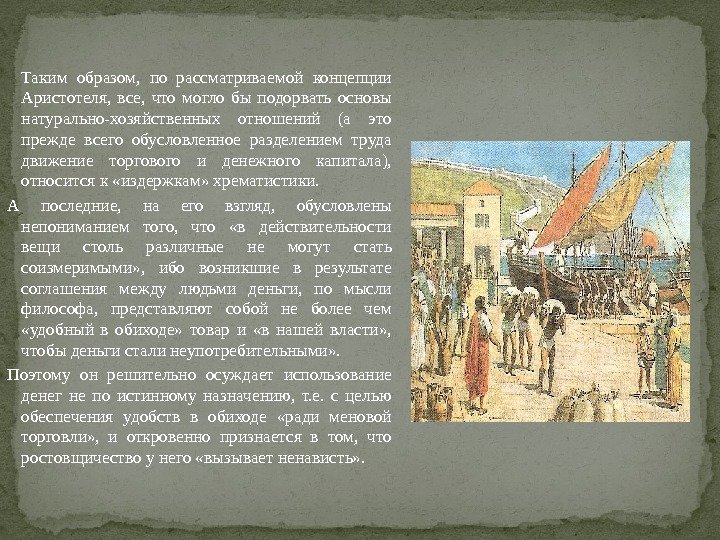 Таким образом, по рассматриваемой концепции Аристотеля, все, что могло бы подорвать основы натурально-хозяйственных отношений (а это прежде всего обусловленное разделением труда движение торгового и денежного капитала), относится к «издержкам» хрематистики.

А последние, на его взгляд, обусловлены непониманием того, что «в действительности вещи столь различные не могут стать соизмеримыми», ибо возникшие в результате соглашения между людьми деньги, по мысли философа, представляют собой не более чем «удобный в обиходе» товар и «в нашей власти», чтобы деньги стали неупотребительными».

Поэтому он решительно осуждает использование денег не по истинному назначению, т.е. с целью обеспечения удобств в обиходе «ради меновой торговли», и откровенно признается в том, что ростовщичество у него «вызывает ненависть».